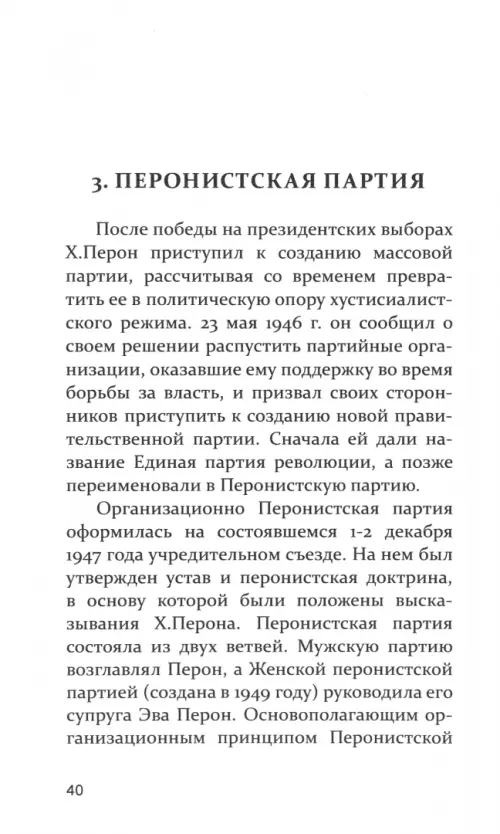 3. ПЕРОНИСТСКАЯ ПАРТИЯ

После победы на президентских выборах Х.Перон приступил к созданию массовой партии, рассчитывая со временем превратить ее в политическую опору хустисиалистского режима. 23 мая 1946 г. он сообщил о своем решении распустить партийные организации, оказавшие ему поддержку во время борьбы за власть, и призвал своих сторонников приступить к созданию новой правительственной партии. Сначала ей дали название Единая партия революции, а позже переименовали в Перонистскую партию.

Организационно Перонистская партия оформилась на состоявшемся 1-2 декабря 1947 года учредительном съезде. На нем был утвержден устав и перонистская доктрина, в основу которой были положены высказывания Х.Перона. Перонистская партия состояла из двух ветвей. Мужскую партию возглавлял Перон, а Женской перонистской партией (создана в 1949 году) руководила его супруга Эва Перон. Основополагающим организационным принципом Перонистской

40